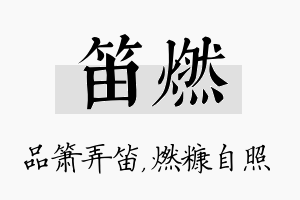 笛燃

品箫弄笛,燃糠自照